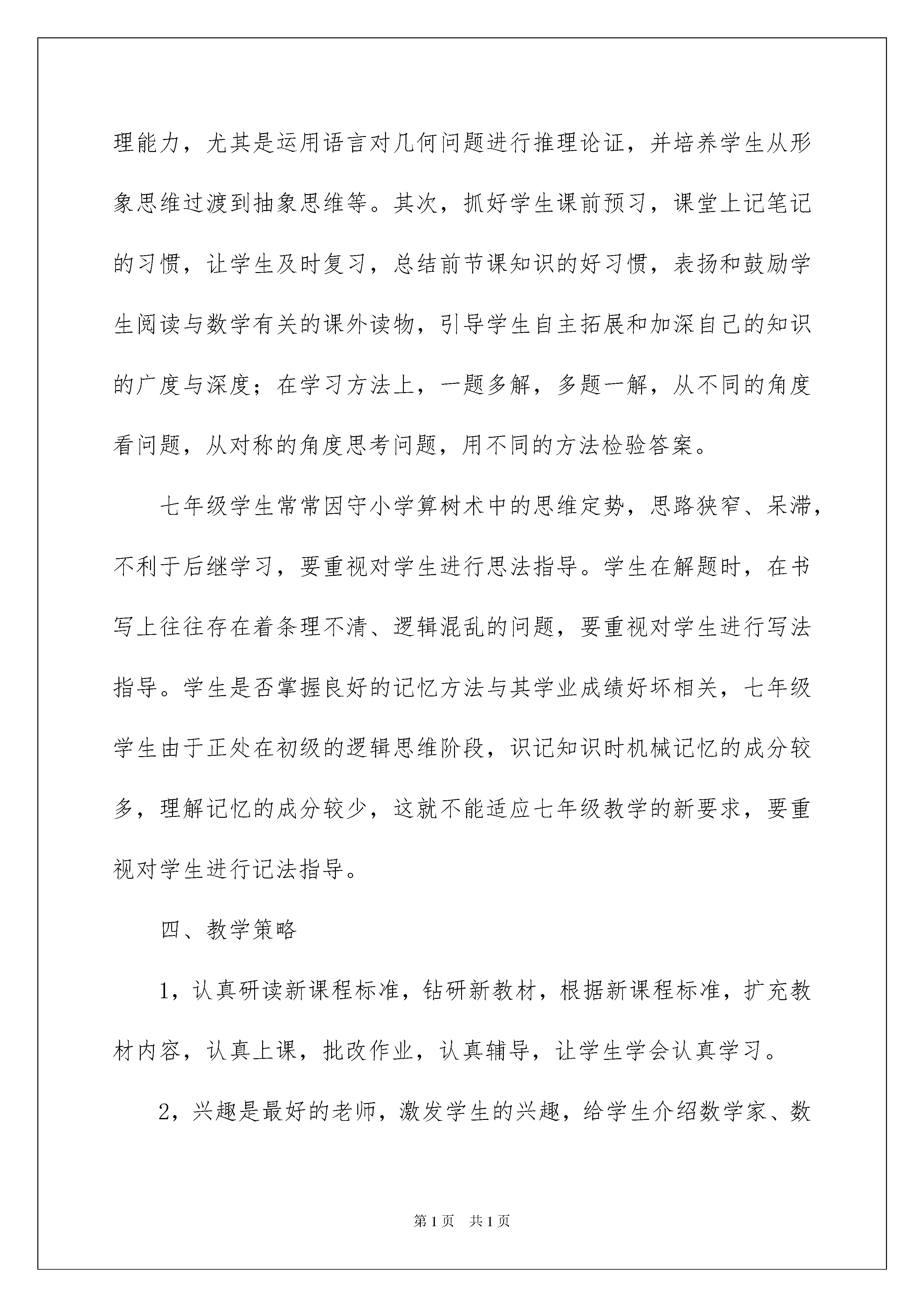 理能力，尤其是运用语言对几何问题进行推理论证，并培养学生从形象思维过渡到抽象思维等。其次，抓好学生课前预习，课堂上记笔记的习惯，让学生及时复习，总结前节课知识的好习惯，表扬和鼓励学生阅读与数学有关的课外读物，引导学生自主拓展和加深自己的知识的广度与深度；在学习方法上，一题多解，多题一解，从不同的角度看问题，从对称的角度思考问题，用不同的方法检验答案。

七年级学生常常因守小学算树术中的思维定势，思路狭窄、呆滞，不利于后继学习，要重视对学生进行思法指导。学生在解题时，在书写上往往存在着条理不清、逻辑混乱的问题，要重视对学生进行写法指导。学生是否掌握良好的记忆方法与其学业成绩好坏相关，七年级学生由于正处在初级的逻辑思维阶段，识记知识时机械记忆的成分较多，理解记忆的成分较少，这就不能适应七年级教学的新要求，要重视对学生进行记法指导。

四、教学策略

1，认真研读新课程标准，钻研新教材，根据新课程标准，扩充教材内容，认真上课，批改作业，认真辅导，让学生学会认真学习。

2，兴趣是最好的老师，激发学生的兴趣，给学生介绍数学家、数

第1页　共1页